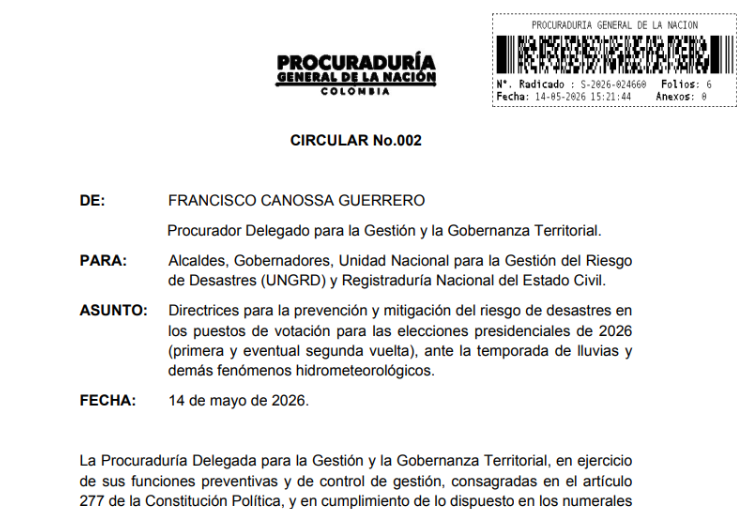 PROCURADURÍA
GENERAL DE LA NACIÓN
COLOMBIA

PROCURADURIA GENERAL DE LA NACION
N°. Radicado : S-2026-024660 Folios: 6
Fecha: 14-05-2026 15:21:44 Anexos: 0

CIRCULAR No.002

DE: FRANCISCO CANOSSA GUERRERO

Procurador Delegado para la Gestión y la Gobernanza Territorial.

PARA: Alcaldes, Gobernadores, Unidad Nacional para la Gestión del Riesgo de Desastres (UNGRD) y Registraduría Nacional del Estado Civil.

ASUNTO: Directrices para la prevención y mitigación del riesgo de desastres en los puestos de votación para las elecciones presidenciales de 2026 (primera y eventual segunda vuelta), ante la temporada de lluvias y demás fenómenos hidrometeorológicos.

FECHA: 14 de mayo de 2026.

La Procuraduría Delegada para la Gestión y la Gobernanza Territorial, en ejercicio de sus funciones preventivas y de control de gestión, consagradas en el artículo 277 de la Constitución Política, y en cumplimiento de lo dispuesto en los numerales